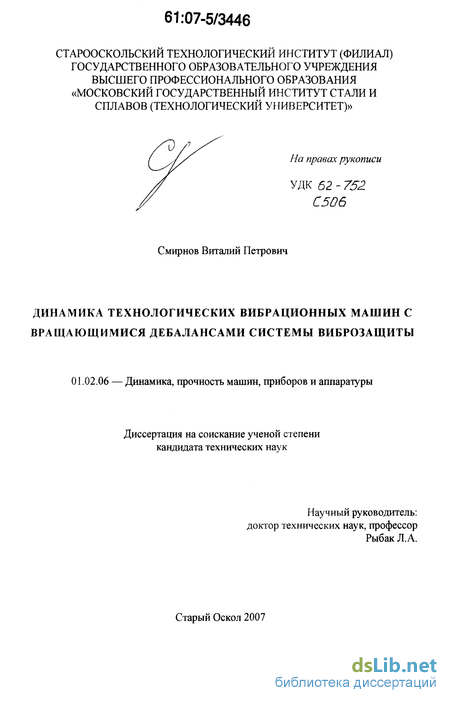 61:07-5/3446

СТАРООСКОЛЬСКИЙ ТЕХНОЛОГИЧЕСКИЙ ИНСТИТУТ (ФИЛИАЛ) ГОСУДАРСТВЕННОГО ОБРАЗОВАТЕЛЬНОГО УЧРЕЖДЕНИЯ ВЫСШЕГО ПРОФЕССИОНАЛЬНОГО ОБРАЗОВАНИЯ «МОСКОВСКИЙ ГОСУДАРСТВЕННЫЙ ИНСТИТУТ СТАЛИ И СПЛАВОВ (ТЕХНОЛОГИЧЕСКИЙ УНИВЕРСИТЕТ)»

На правах рукописи

УДК 62-752
С506

Смирнов Виталий Петрович

ДИНАМИКА ТЕХНОЛОГИЧЕСКИХ ВИБРАЦИОННЫХ МАШИН С ВРАЩАЮЩИМИСЯ ДЕБАЛАНСАМИ СИСТЕМЫ ВИБРОЗАЩИТЫ

01.02.06 — Динамика, прочность машин, приборов и аппаратуры

Диссертация на соискание ученой степени кандидата технических наук

Научный руководитель:
доктор технических наук, профессор
Рыбак Л.А.

Старый Оскол 2007

dsLib.net
библиотека диссертаций